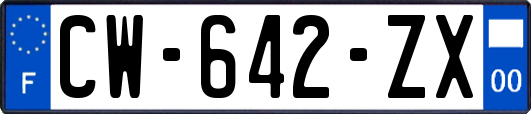 F
CW-642-ZX
00